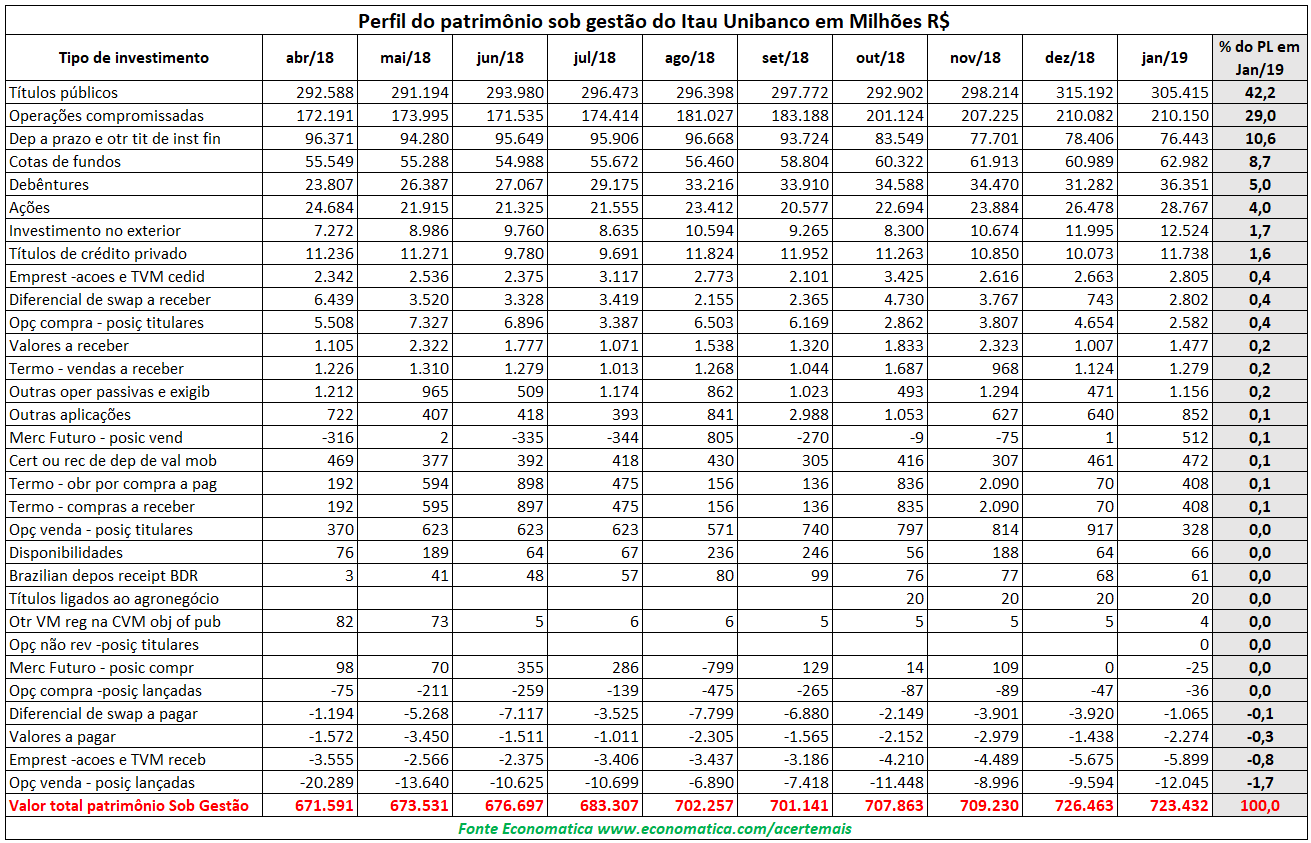 Perfil do patrimônio sob gestão do Itau Unibanco em Milhões R$

| Tipo de investimento | abr/18 | mai/18 | jun/18 | jul/18 | ago/18 | set/18 | out/18 | nov/18 | dez/18 | jan/19 | % do PL em Jan/19 |
|---|---|---|---|---|---|---|---|---|---|---|---|
| Títulos públicos | 292.588 | 291.194 | 293.980 | 296.473 | 296.398 | 297.772 | 292.902 | 298.214 | 315.192 | 305.415 | 42,2 |
| Operações compromissadas | 172.191 | 173.995 | 171.535 | 174.414 | 181.027 | 183.188 | 201.124 | 207.225 | 210.082 | 210.150 | 29,0 |
| Dep a prazo e otr tit de inst fin | 96.371 | 94.280 | 95.649 | 95.906 | 96.668 | 93.724 | 83.549 | 77.701 | 78.406 | 76.443 | 10,6 |
| Cotas de fundos | 55.549 | 55.288 | 54.988 | 55.672 | 56.460 | 58.804 | 60.322 | 61.913 | 60.989 | 62.982 | 8,7 |
| Debêntures | 23.807 | 26.387 | 27.067 | 29.175 | 33.216 | 33.910 | 34.588 | 34.470 | 31.282 | 36.351 | 5,0 |
| Ações | 24.684 | 21.915 | 21.325 | 21.555 | 23.412 | 20.577 | 22.694 | 23.884 | 26.478 | 28.767 | 4,0 |
| Investimento no exterior | 7.272 | 8.986 | 9.760 | 8.635 | 10.594 | 9.265 | 8.300 | 10.674 | 11.995 | 12.524 | 1,7 |
| Títulos de crédito privado | 11.236 | 11.271 | 9.780 | 9.691 | 11.824 | 11.952 | 11.263 | 10.850 | 10.073 | 11.738 | 1,6 |
| Emprest -acoes e TVM cedid | 2.342 | 2.536 | 2.375 | 3.117 | 2.773 | 2.101 | 3.425 | 2.616 | 2.663 | 2.805 | 0,4 |
| Diferencial de swap a receber | 6.439 | 3.520 | 3.328 | 3.419 | 2.155 | 2.365 | 4.730 | 3.767 | 743 | 2.802 | 0,4 |
| Opç compra - posiç titulares | 5.508 | 7.327 | 6.896 | 3.387 | 6.503 | 6.169 | 2.862 | 3.807 | 4.654 | 2.582 | 0,4 |
| Valores a receber | 1.105 | 2.322 | 1.777 | 1.071 | 1.538 | 1.320 | 1.833 | 2.323 | 1.007 | 1.477 | 0,2 |
| Termo - vendas a receber | 1.226 | 1.310 | 1.279 | 1.013 | 1.268 | 1.044 | 1.687 | 968 | 1.124 | 1.279 | 0,2 |
| Outras oper passivas e exigib | 1.212 | 965 | 509 | 1.174 | 862 | 1.023 | 493 | 1.294 | 471 | 1.156 | 0,2 |
| Outras aplicações | 722 | 407 | 418 | 393 | 841 | 2.988 | 1.053 | 627 | 640 | 852 | 0,1 |
| Merc Futuro - posic vend | -316 | 2 | -335 | -344 | 805 | -270 | -9 | -75 | 1 | 512 | 0,1 |
| Cert ou rec de dep de val mob | 469 | 377 | 392 | 418 | 430 | 305 | 416 | 307 | 461 | 472 | 0,1 |
| Termo - obr por compra a pag | 192 | 594 | 898 | 475 | 156 | 136 | 836 | 2.090 | 70 | 408 | 0,1 |
| Termo - compras a receber | 192 | 595 | 897 | 475 | 156 | 136 | 835 | 2.090 | 70 | 408 | 0,1 |
| Opç venda - posiç titulares | 370 | 623 | 623 | 623 | 571 | 740 | 797 | 814 | 917 | 328 | 0,0 |
| Disponibilidades | 76 | 189 | 64 | 67 | 236 | 246 | 56 | 188 | 64 | 66 | 0,0 |
| Brazilian depos receipt BDR | 3 | 41 | 48 | 57 | 80 | 99 | 76 | 77 | 68 | 61 | 0,0 |
| Títulos ligados ao agronegócio | | | | | | | 20 | 20 | 20 | 20 | 0,0 |
| Otr VM reg na CVM obj of pub | 82 | 73 | 5 | 6 | 6 | 5 | 5 | 5 | 5 | 4 | 0,0 |
| Opç não rev -posiç titulares | | | | | | | | | | 0 | 0,0 |
| Merc Futuro - posic compr | 98 | 70 | 355 | 286 | -799 | 129 | 14 | 109 | 0 | -25 | 0,0 |
| Opç compra -posiç lançadas | -75 | -211 | -259 | -139 | -475 | -265 | -87 | -89 | -47 | -36 | 0,0 |
| Diferencial de swap a pagar | -1.194 | -5.268 | -7.117 | -3.525 | -7.799 | -6.880 | -2.149 | -3.901 | -3.920 | -1.065 | -0,1 |
| Valores a pagar | -1.572 | -3.450 | -1.511 | -1.011 | -2.305 | -1.565 | -2.152 | -2.979 | -1.438 | -2.274 | -0,3 |
| Emprest -acoes e TVM receb | -3.555 | -2.566 | -2.375 | -3.406 | -3.437 | -3.186 | -4.210 | -4.489 | -5.675 | -5.899 | -0,8 |
| Opç venda - posiç lançadas | -20.289 | -13.640 | -10.625 | -10.699 | -6.890 | -7.418 | -11.448 | -8.996 | -9.594 | -12.045 | -1,7 |
| Valor total patrimônio Sob Gestão | 671.591 | 673.531 | 676.697 | 683.307 | 702.257 | 701.141 | 707.863 | 709.230 | 726.463 | 723.432 | 100,0 |

Fonte Economatica www.economatica.com/acertemais